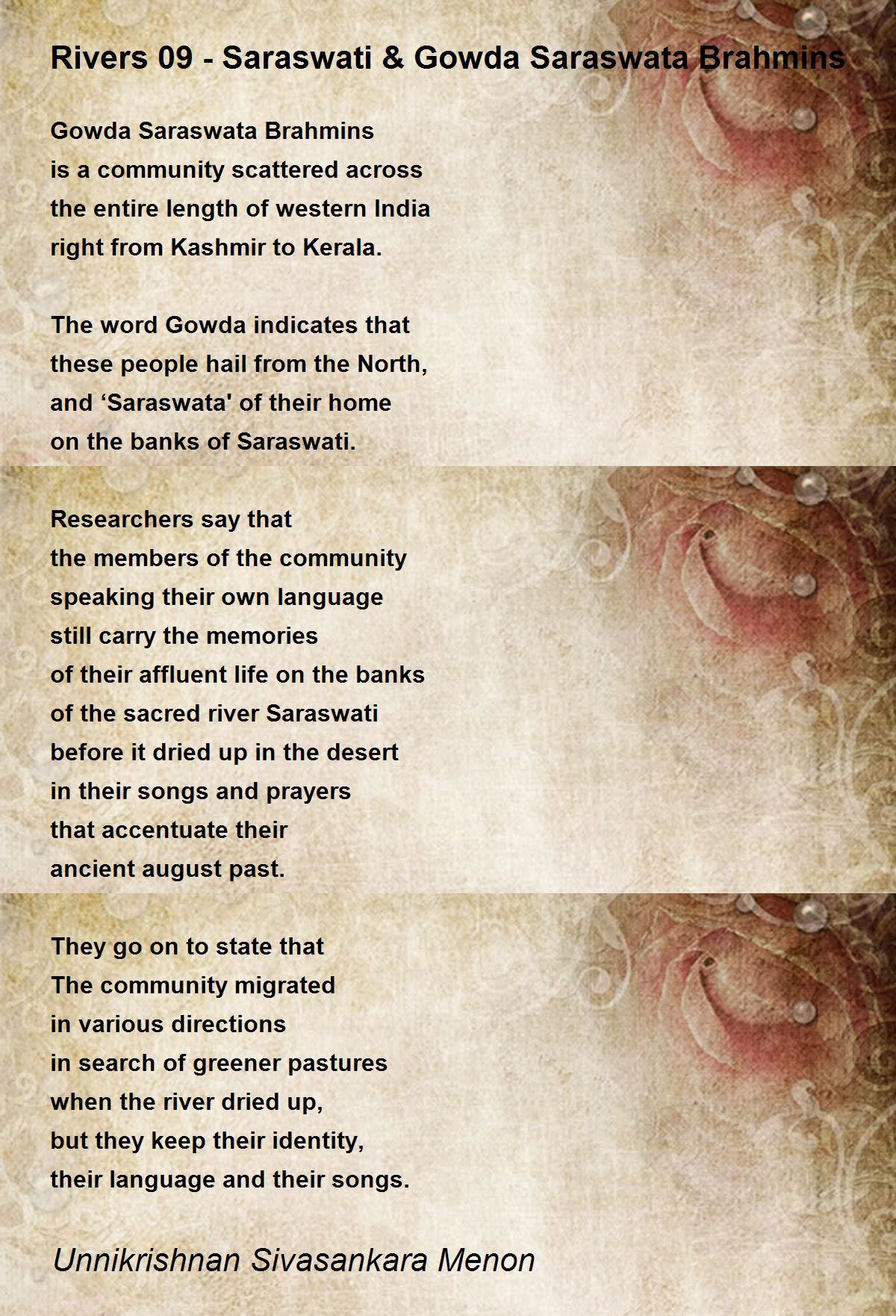 Rivers 09 - Saraswati & Gowda Saraswata Brahmins

Gowda Saraswata Brahmins
is a community scattered across
the entire length of western India
right from Kashmir to Kerala.

The word Gowda indicates that
these people hail from the North,
and ‘Saraswata' of their home
on the banks of Saraswati.

Researchers say that
the members of the community
speaking their own language
still carry the memories
of their affluent life on the banks
of the sacred river Saraswati
before it dried up in the desert
in their songs and prayers
that accentuate their
ancient august past.

They go on to state that
The community migrated
in various directions
in search of greener pastures
when the river dried up,
but they keep their identity,
their language and their songs.

Unnikrishnan Sivasankara Menon